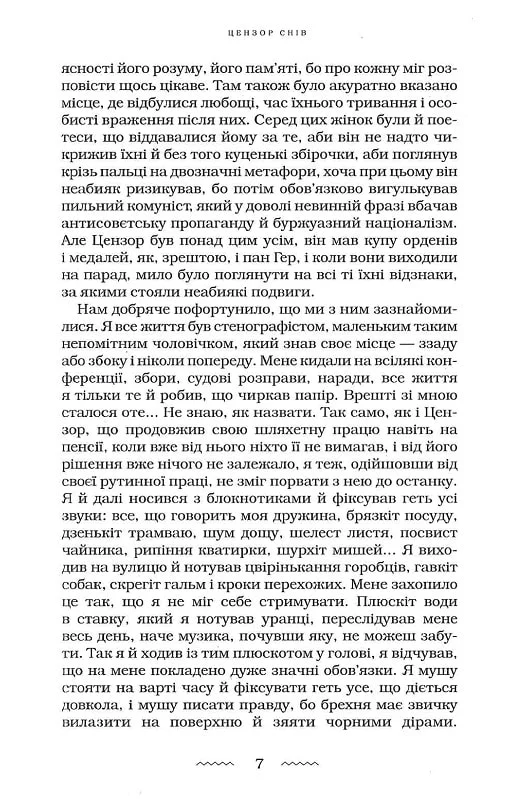 ЦЕНЗОР СНІВ

ясності його розуму, його пам'яті, бо про кожну міг розповісти щось цікаве. Там також було акуратно вказано місце, де відбулися любощі, час їхнього тривання і особисті враження після них. Серед цих жінок були й поетеси, що віддавалися йому за те, аби він не надто чикрижив їхні й без того куценькі збірочки, аби поглянув крізь пальці на двозначні метафори, хоча при цьому він неабияк ризикував, бо потім обов'язково вигулькував пильний комуніст, який у доволі невинній фразі вбачав антисовєтську пропаганду й буржуазний націоналізм. Але Цензор був понад цим усім, він мав купу орденів і медалей, як, зрештою, і пан Гер, і коли вони виходили на парад, мило було поглянути на всі ті їхні відзнаки, за якими стояли неабиякі подвиги.

Нам добряче пофортунило, що ми з ним зазнайомилися. Я все життя був стенографістом, маленьким таким непомітним чоловічком, який знав своє місце — ззаду або збоку і ніколи попереду. Мене кидали на всілякі конференції, збори, судові розправи, наради, все життя я тільки те й робив, що чиркав папір. Врешті зі мною сталося оте... Не знаю, як назвати. Так само, як і Цензор, що продовжив свою шляхетну працю навіть на пенсії, коли вже від нього ніхто її не вимагав, і від його рішення вже нічого не залежало, я теж, одійшовши від своєї рутинної праці, не зміг порвати з нею до останку. Я й далі носився з блокнотиками й фіксував геть усі звуки: все, що говорить моя дружина, брязкіт посуду, дзенькіт трамваю, шум дощу, шелест листя, посвист чайника, рипіння кватирки, шурхіт мишей... Я виходив на вулицю й нотував цвірінькання горобців, гавкіт собак, скрегіт гальм і кроки перехожих. Мене захопило це так, що я не міг себе стримувати. Плюскіт води в ставку, який я нотував уранці, переслідував мене весь день, наче музика, почувши яку, не можеш забути. Так я й ходив із тим плюскотом у голові, я відчував, що на мене покладено дуже значні обов'язки. Я мушу стояти на варті часу й фіксувати геть усе, що діється довкола, і мушу писати правду, бо брехня має звичку вилазити на поверхню й зяяти чорними дірами.

7